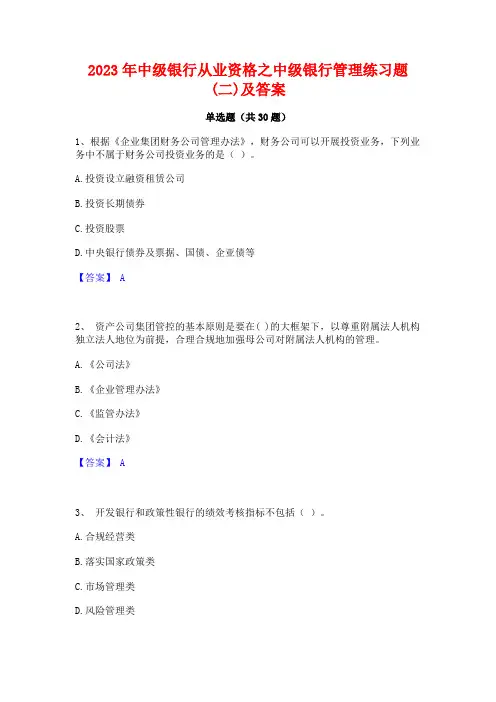 2023年中级银行从业资格之中级银行管理练习题(二)及答案

单选题（共30题）

1、根据《企业集团财务公司管理办法》，财务公司可以开展投资业务，下列业务中不属于财务公司投资业务的是（ ）。

A.投资设立融资租赁公司

B.投资长期债券

C.投资股票

D.中央银行债券及票据、国债、企亚债等

【答案】 A

2、 资产公司集团管控的基本原则是要在( )的大框架下，以尊重附属法人机构独立法人地位为前提，合理合规地加强母公司对附属法人机构的管理。

A.《公司法》

B.《企业管理办法》

C.《监管办法》

D.《会计法》

【答案】 A

3、 开发银行和政策性银行的绩效考核指标不包括（ ）。

A.合规经营类

B.落实国家政策类

C.市场管理类

D.风险管理类